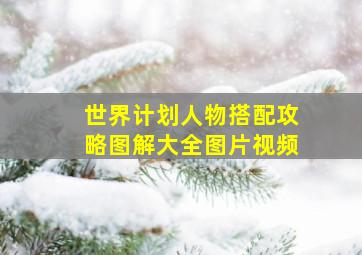 世界计划人物搭配攻略图解大全图片视频